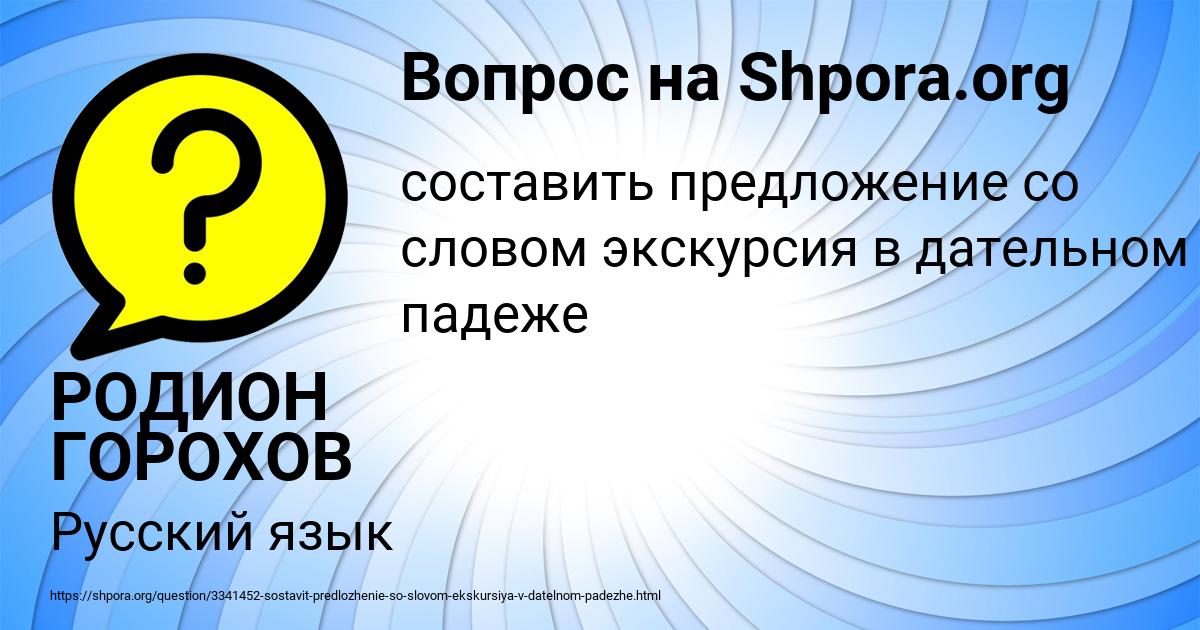 Вопрос на Shpora.org

составить предложение со словом экскурсия в дательном падеже

РОДИОН ГОРОХОВ

Русский язык

https://shpora.org/question/3341452-sostavit-predlozhenie-so-slovom-ekskursiya-v-datelnom-padezhe.html